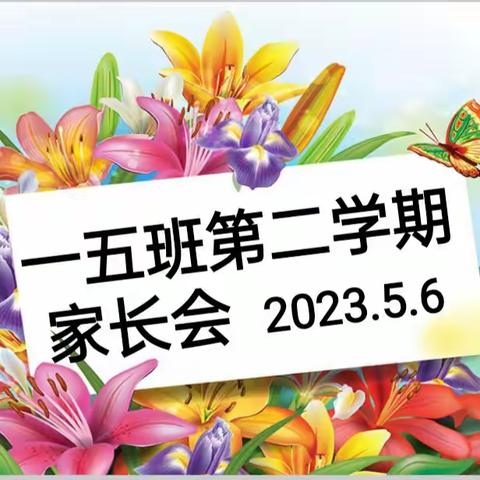 一五班第二学期
家长会 2023.5.6